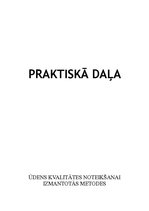 PRAKTISKĀ DAĻA

ŪDENS KVALITĀTES NOTEIKŠANAI IZMANTOTĀS METODES